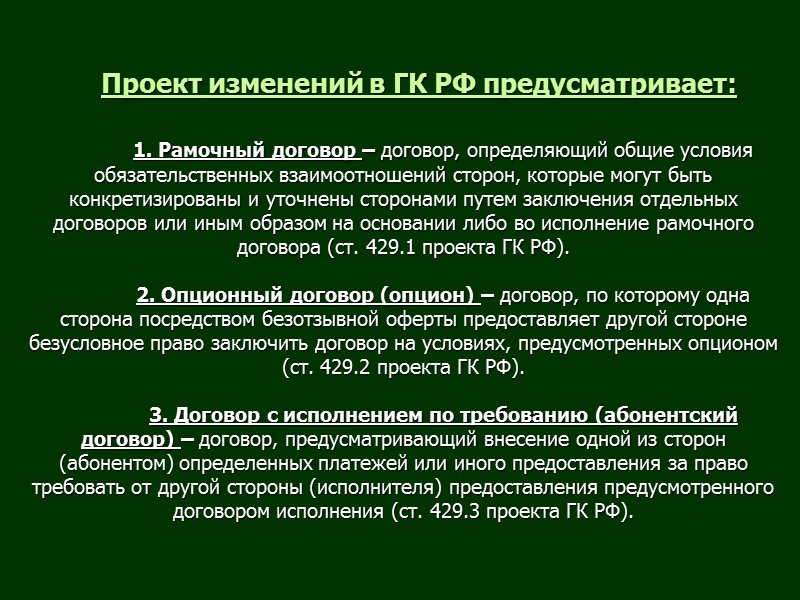 Проект изменений в ГК РФ предусматривает:

1. Рамочный договор – договор, определяющий общие условия обязательственных взаимоотношений сторон, которые могут быть конкретизированы и уточнены сторонами путем заключения отдельных договоров или иным образом на основании либо во исполнение рамочного договора (ст. 429.1 проекта ГК РФ).

2. Опционный договор (опцион) – договор, по которому одна сторона посредством безотзывной оферты предоставляет другой стороне безусловное право заключить договор на условиях, предусмотренных опционом (ст. 429.2 проекта ГК РФ).

3. Договор с исполнением по требованию (абонентский договор) – договор, предусматривающий внесение одной из сторон (абонентом) определенных платежей или иного предоставления за право требовать от другой стороны (исполнителя) предоставления предусмотренного договором исполнения (ст. 429.3 проекта ГК РФ).